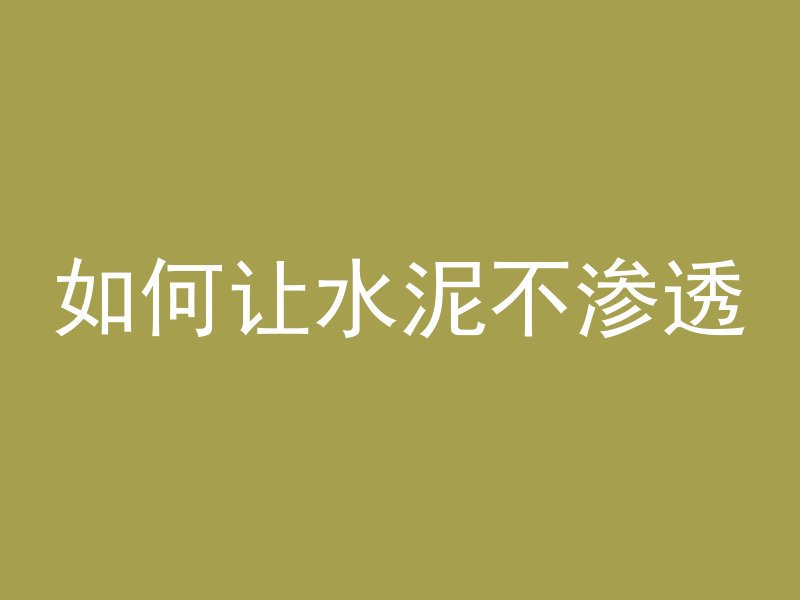 如何让水泥不渗透